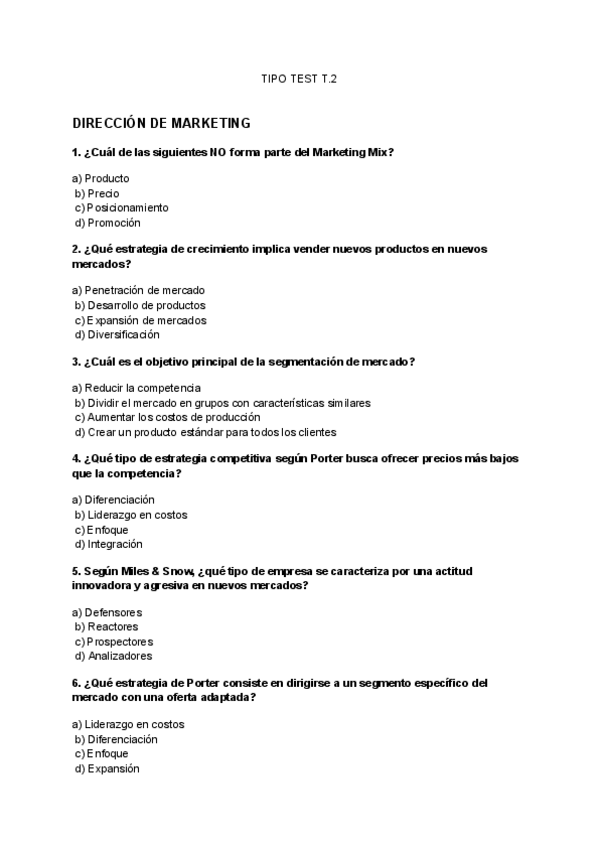 TIPO TEST T.2

DIRECCIÓN DE MARKETING

1. ¿Cuál de las siguientes NO forma parte del Marketing Mix?

a) Producto
b) Precio
c) Posicionamiento
d) Promoción

2. ¿Qué estrategia de crecimiento implica vender nuevos productos en nuevos mercados?

a) Penetración de mercado
b) Desarrollo de productos
c) Expansión de mercados
d) Diversificación

3. ¿Cuál es el objetivo principal de la segmentación de mercado?

a) Reducir la competencia
b) Dividir el mercado en grupos con características similares
c) Aumentar los costos de producción
d) Crear un producto estándar para todos los clientes

4. ¿Qué tipo de estrategia competitiva según Porter busca ofrecer precios más bajos que la competencia?

a) Diferenciación
b) Liderazgo en costos
c) Enfoque
d) Integración

5. Según Miles & Snow, ¿qué tipo de empresa se caracteriza por una actitud innovadora y agresiva en nuevos mercados?

a) Defensores
b) Reactores
c) Prospectores
d) Analizadores

6. ¿Qué estrategia de Porter consiste en dirigirse a un segmento específico del mercado con una oferta adaptada?

a) Liderazgo en costos
b) Diferenciación
c) Enfoque
d) Expansión